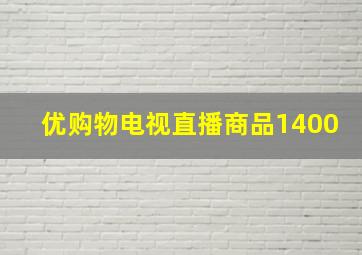 优购物电视直播商品1400